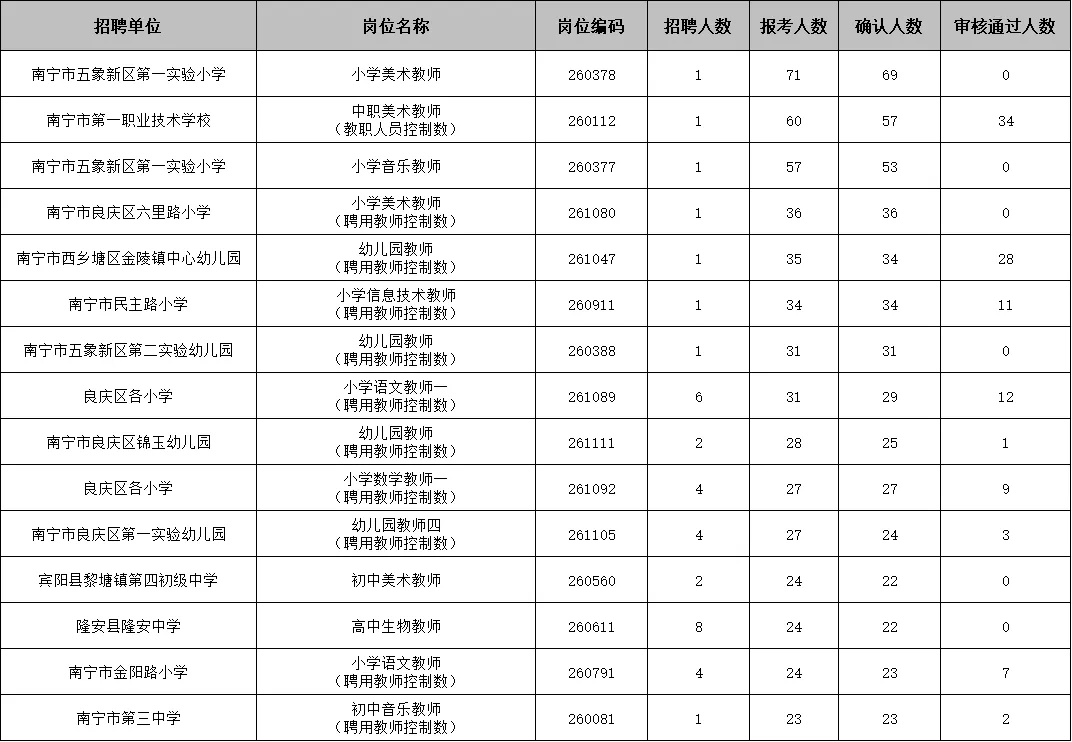 | 招聘单位 | 岗位名称 | 岗位编码 | 招聘人数 | 报考人数 | 确认人数 | 审核通过人数 |
|---|---|---|---|---|---|---|
| 南宁市五象新区第一实验小学 | 小学美术教师 | 260378 | 1 | 71 | 69 | 0 |
| 南宁市第一职业技术学校 | 中职美术教师（教职人员控制数） | 260112 | 1 | 60 | 57 | 34 |
| 南宁市五象新区第一实验小学 | 小学音乐教师 | 260377 | 1 | 57 | 53 | 0 |
| 南宁市良庆区六里路小学 | 小学美术教师（聘用教师控制数） | 261080 | 1 | 36 | 36 | 0 |
| 南宁市西乡塘区金陵镇中心幼儿园 | 幼儿园教师（聘用教师控制数） | 261047 | 1 | 35 | 34 | 28 |
| 南宁市民主路小学 | 小学信息技术教师（聘用教师控制数） | 260911 | 1 | 34 | 34 | 11 |
| 南宁市五象新区第二实验幼儿园 | 幼儿园教师（聘用教师控制数） | 260388 | 1 | 31 | 31 | 0 |
| 良庆区各小学 | 小学语文教师一（聘用教师控制数） | 261089 | 6 | 31 | 29 | 12 |
| 南宁市良庆区锦玉幼儿园 | 幼儿园教师（聘用教师控制数） | 261111 | 2 | 28 | 25 | 1 |
| 良庆区各小学 | 小学数学教师一（聘用教师控制数） | 261092 | 4 | 27 | 27 | 9 |
| 南宁市良庆区第一实验幼儿园 | 幼儿园教师四（聘用教师控制数） | 261105 | 4 | 27 | 24 | 3 |
| 宾阳县黎塘镇第四初级中学 | 初中美术教师 | 260560 | 2 | 24 | 22 | 0 |
| 隆安县隆安中学 | 高中生物教师 | 260611 | 8 | 24 | 22 | 0 |
| 南宁市金阳路小学 | 小学语文教师（聘用教师控制数） | 260791 | 4 | 24 | 23 | 7 |
| 南宁市第三中学 | 初中音乐教师（聘用教师控制数） | 260081 | 1 | 23 | 23 | 2 |